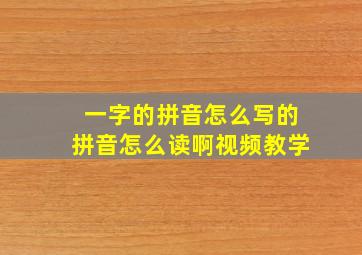 一字的拼音怎么写的
拼音怎么读啊视频教学